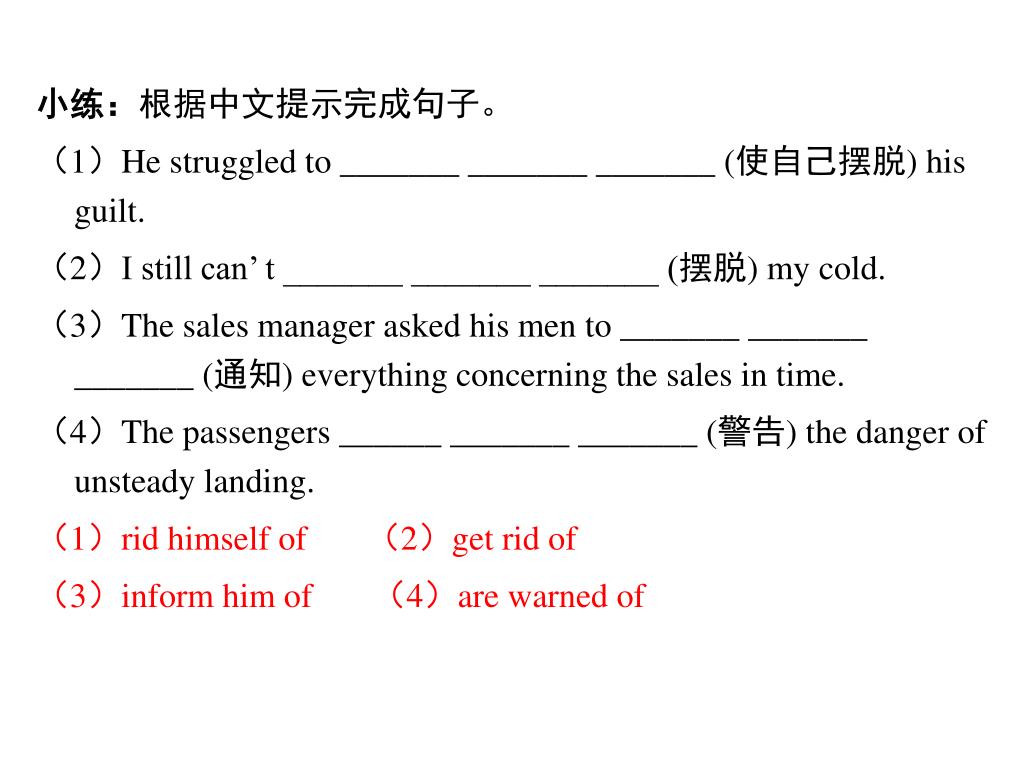 小练：根据中文提示完成句子。

（1）He struggled to _______ _______ _______ (使自己摆脱) his guilt.

（2）I still can’ t _______ _______ _______ (摆脱) my cold.

（3）The sales manager asked his men to _______ _______ _______ (通知) everything concerning the sales in time.

（4）The passengers ______ _______ _______ (警告) the danger of unsteady landing.

（1）rid himself of （2）get rid of

（3）inform him of （4）are warned of